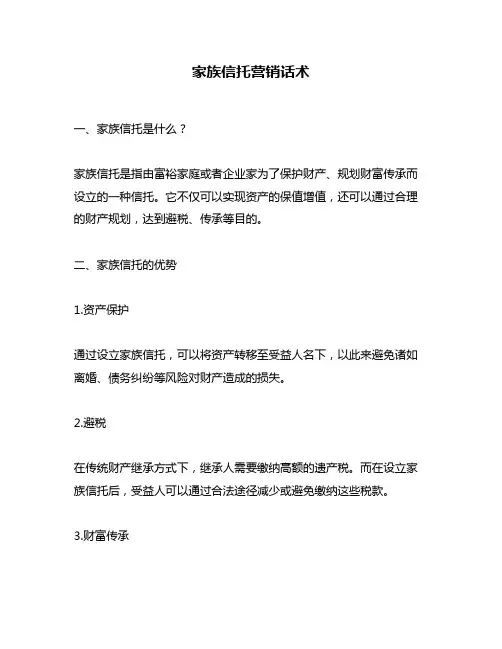 家族信托营销话术

一、家族信托是什么？

家族信托是指由富裕家庭或者企业家为了保护财产、规划财富传承而设立的一种信托。它不仅可以实现资产的保值增值，还可以通过合理的财产规划，达到避税、传承等目的。

二、家族信托的优势

1.资产保护

通过设立家族信托，可以将资产转移至受益人名下，以此来避免诸如离婚、债务纠纷等风险对财产造成的损失。

2.避税

在传统财产继承方式下，继承人需要缴纳高额的遗产税。而在设立家族信托后，受益人可以通过合法途径减少或避免缴纳这些税款。

3.财富传承